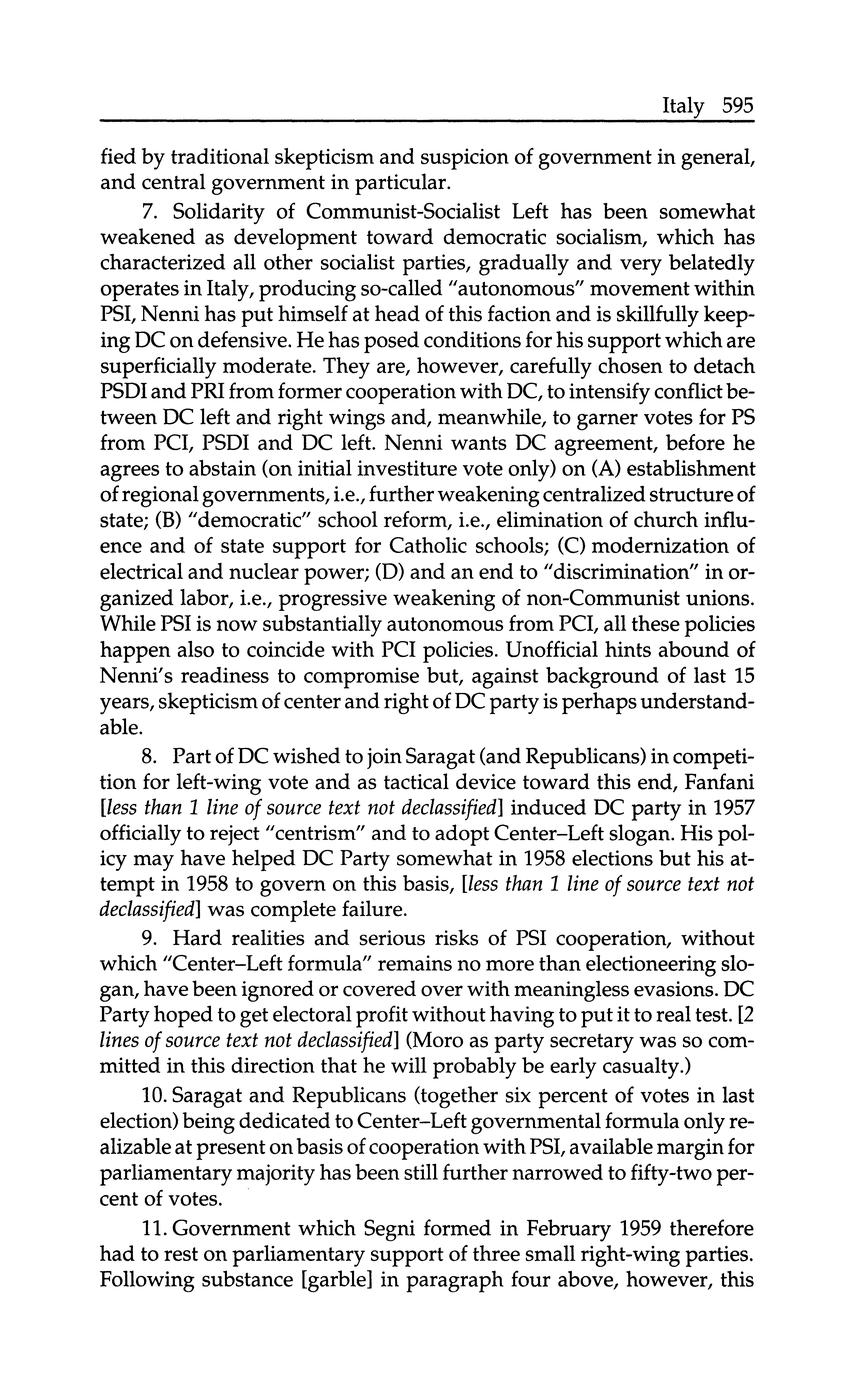 Italy 595

fied by traditional skepticism and suspicion of government in general, and central government in particular.

7. Solidarity of Communist-Socialist Left has been somewhat weakened as development toward democratic socialism, which has characterized all other socialist parties, gradually and very belatedly operates in Italy, producing so-called "autonomous" movement within PSI, Nenni has put himself at head of this faction and is skillfully keeping DC on defensive. He has posed conditions for his support which are superficially moderate. They are, however, carefully chosen to detach PSDI and PRI from former cooperation with DC, to intensify conflict between DC left and right wings and, meanwhile, to garner votes for PS from PCI, PSDI and DC left. Nenni wants DC agreement, before he agrees to abstain (on initial investiture vote only) on (A) establishment of regional governments, i.e., further weakening centralized structure of state; (B) "democratic" school reform, i.e., elimination of church influence and of state support for Catholic schools; (C) modernization of electrical and nuclear power; (D) and an end to "discrimination" in organized labor, i.e., progressive weakening of non-Communist unions. While PSI is now substantially autonomous from PCI, all these policies happen also to coincide with PCI policies. Unofficial hints abound of Nenni's readiness to compromise but, against background of last 15 years, skepticism of center and right of DC party is perhaps understandable.

8. Part of DC wished to join Saragat (and Republicans) in competition for left-wing vote and as tactical device toward this end, Fanfani [less than 1 line of source text not declassified] induced DC party in 1957 officially to reject "centrism" and to adopt Center–Left slogan. His policy may have helped DC Party somewhat in 1958 elections but his attempt in 1958 to govern on this basis, [less than 1 line of source text not declassified] was complete failure.

9. Hard realities and serious risks of PSI cooperation, without which "Center–Left formula" remains no more than electioneering slogan, have been ignored or covered over with meaningless evasions. DC Party hoped to get electoral profit without having to put it to real test. [2 lines of source text not declassified] (Moro as party secretary was so committed in this direction that he will probably be early casualty.)

10. Saragat and Republicans (together six percent of votes in last election) being dedicated to Center–Left governmental formula only realizable at present on basis of cooperation with PSI, available margin for parliamentary majority has been still further narrowed to fifty-two percent of votes.

11. Government which Segni formed in February 1959 therefore had to rest on parliamentary support of three small right-wing parties. Following substance [garble] in paragraph four above, however, this